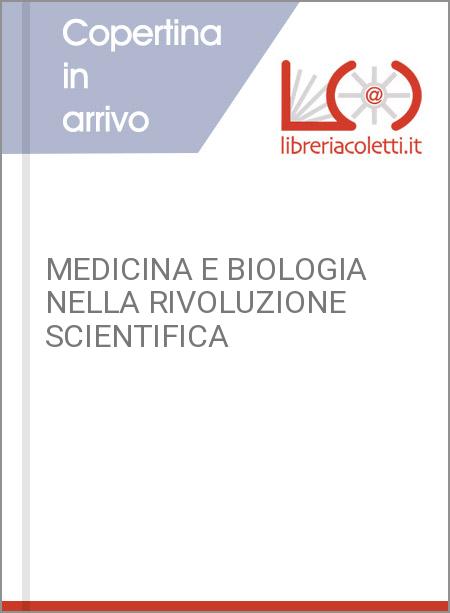 Copertina in arrivo

@

libreriacoletti.it

MEDICINA E BIOLOGIA NELLA RIVOLUZIONE SCIENTIFICA